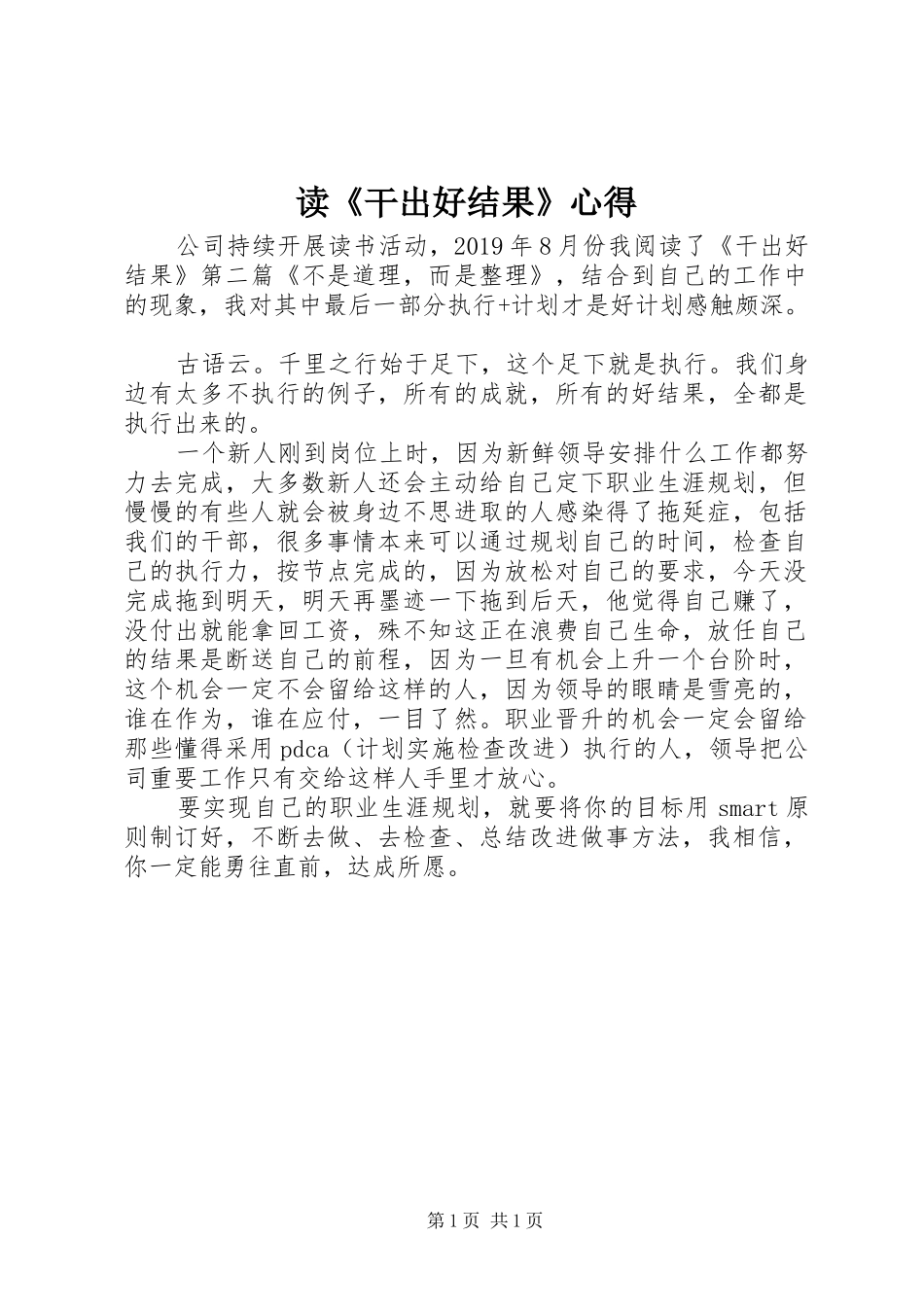 读《干出好结果》心得

公司持续开展读书活动，2019年8月份我阅读了《干出好结果》第二篇《不是道理，而是整理》，结合到自己的工作中的现象，我对其中最后一部分执行+计划才是好计划感触颇深。

古语云。千里之行始于足下，这个足下就是执行。我们身边有太多不执行的例子，所有的成就，所有的好结果，全都是执行出来的。

一个新人刚到岗位上时，因为新鲜领导安排什么工作都努力去完成，大多数新人还会主动给自己定下职业生涯规划，但慢慢的有些人就会被身边不思进取的人感染得了拖延症，包括我们的干部，很多事情本来可以通过规划自己的时间，检查自己的执行力，按节点完成的，因为放松对自己的要求，今天没完成拖到明天，明天再墨迹一下拖到后天，他觉得自己赚了，没付出就能拿回工资，殊不知这正在浪费自己生命，放任自己的结果是断送自己的前程，因为一旦有机会上升一个台阶时，这个机会一定不会留给这样的人，因为领导的眼睛是雪亮的，谁在作为，谁在应付，一目了然。职业晋升的机会一定会留给那些懂得采用pdca（计划实施检查改进）执行的人，领导把公司重要工作只有交给这样人手里才放心。

要实现自己的职业生涯规划，就要将你的目标用smart原则制订好，不断去做、去检查、总结改进做事方法，我相信，你一定能勇往直前，达成所愿。

第1页 共1页